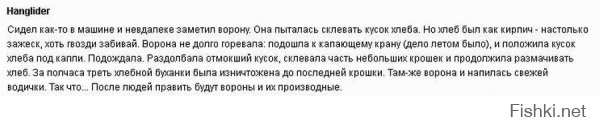 Hanglider

Сидел как-то в машине и невдалеке заметил ворону. Она пыталась склевать кусок хлеба. Но хлеб был как кирпич - настолько зажеск, хоть гвозди забивай. Ворона не долго горевала: подошла к капающему крану (дело летом было), и положила кусок хлеба под капли. Подождала. Раздолбала отмокший кусок, склевала часть небольших крошек и продолжила размачивать хлеб. За полчаса треть хлебной буханки была изничтожена до последней крошки. Там-же ворона и напилась свежей водички. Так что... После людей править будут вороны и их производные.

Fishki.net